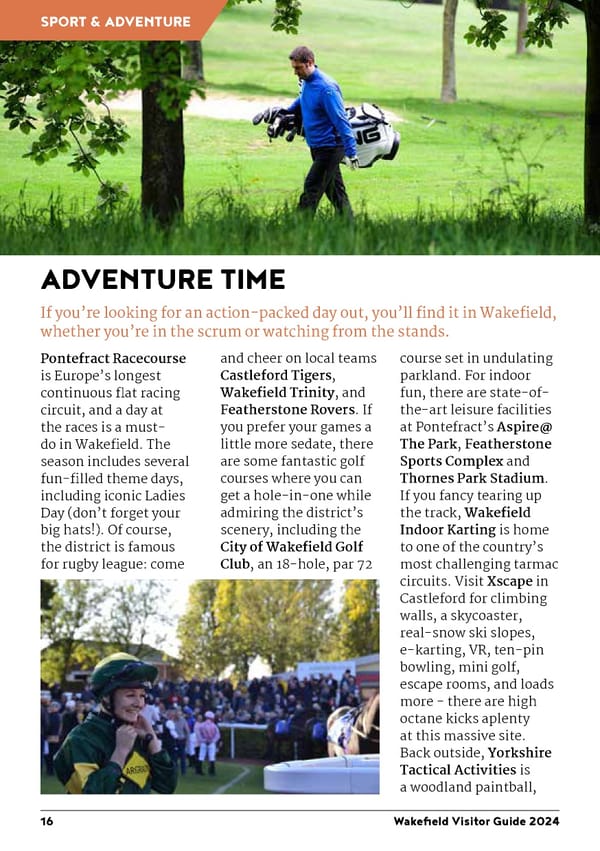 SPORT & ADVENTURE

ADVENTURE TIME

If you're looking for an action-packed day out, you'll find it in Wakefield, whether you're in the scrum or watching from the stands.

Pontefract Racecourse is Europe's longest continuous flat racing circuit, and a day at the races is a must-do in Wakefield. The season includes several fun-filled theme days, including iconic Ladies Day (don't forget your big hats!). Of course, the district is famous for rugby league: come and cheer on local teams Castleford Tigers, Wakefield Trinity, and Featherstone Rovers. If you prefer your games a little more sedate, there are some fantastic golf courses where you can get a hole-in-one while admiring the district's scenery, including the City of Wakefield Golf Club, an 18-hole, par 72 course set in undulating parkland. For indoor fun, there are state-of-the-art leisure facilities at Pontefract's Aspire@ The Park, Featherstone Sports Complex and Thornes Park Stadium. If you fancy tearing up the track, Wakefield Indoor Karting is home to one of the country's most challenging tarmac circuits. Visit Xscape in Castleford for climbing walls, a skycoaster, real-snow ski slopes, e-karting, VR, ten-pin bowling, mini golf, escape rooms, and loads more - there are high octane kicks aplenty at this massive site. Back outside, Yorkshire Tactical Activities is a woodland paintball,

16

Wakefield Visitor Guide 2024